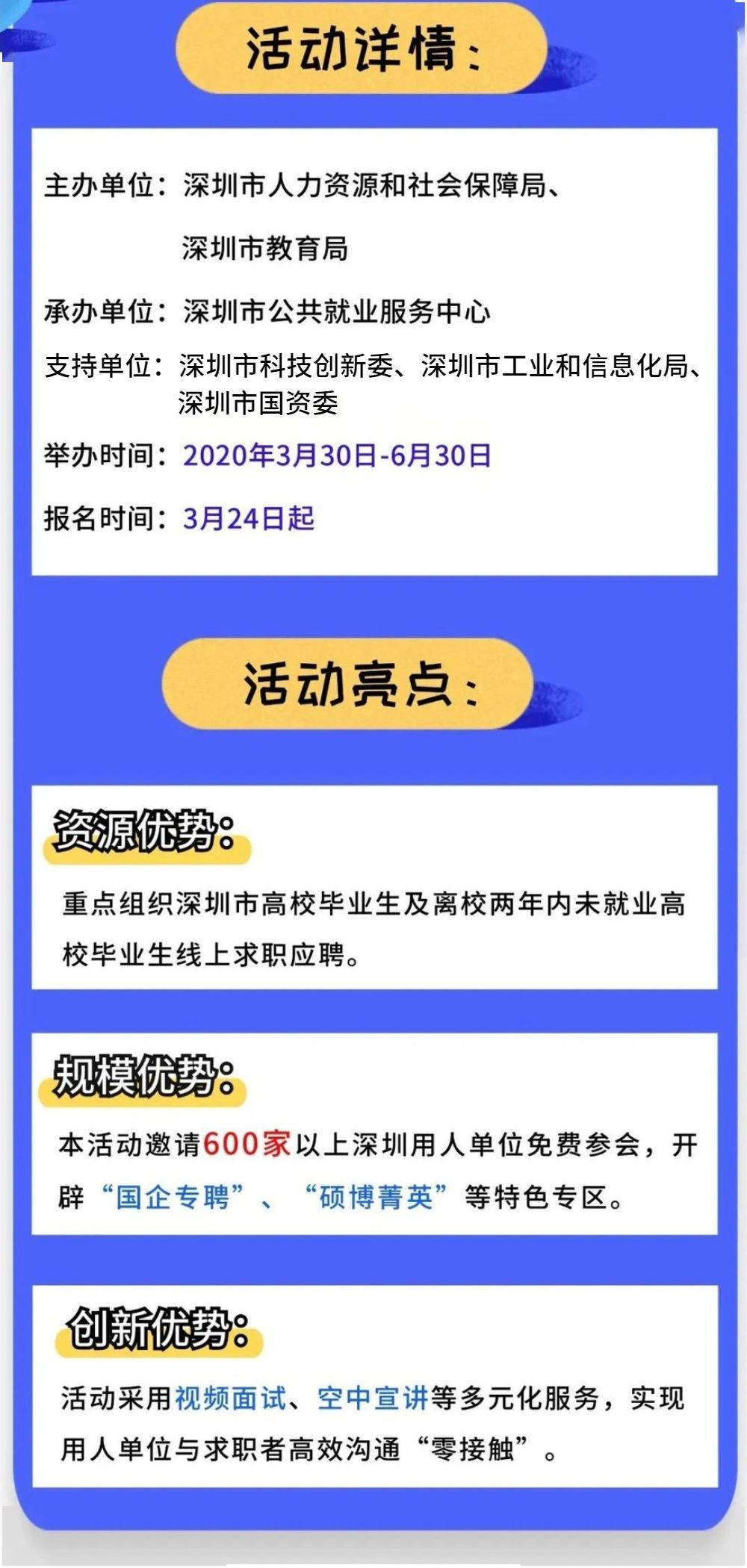 活动详情：

主办单位：深圳市人力资源和社会保障局、深圳市教育局

承办单位：深圳市公共就业服务中心

支持单位：深圳市科技创新委、深圳市工业和信息化局、深圳市国资委

举办时间：2020年3月30日-6月30日

报名时间：3月24日起

活动亮点：

资源优势：

重点组织深圳市高校毕业生及离校两年内未就业高校毕业生线上求职应聘。

规模优势：

本活动邀请600家以上深圳用人单位免费参会，开辟“国企专聘”、“硕博菁英”等特色专区。

创新优势：

活动采用视频面试、空中宣讲等多元化服务，实现用人单位与求职者高效沟通“零接触”。